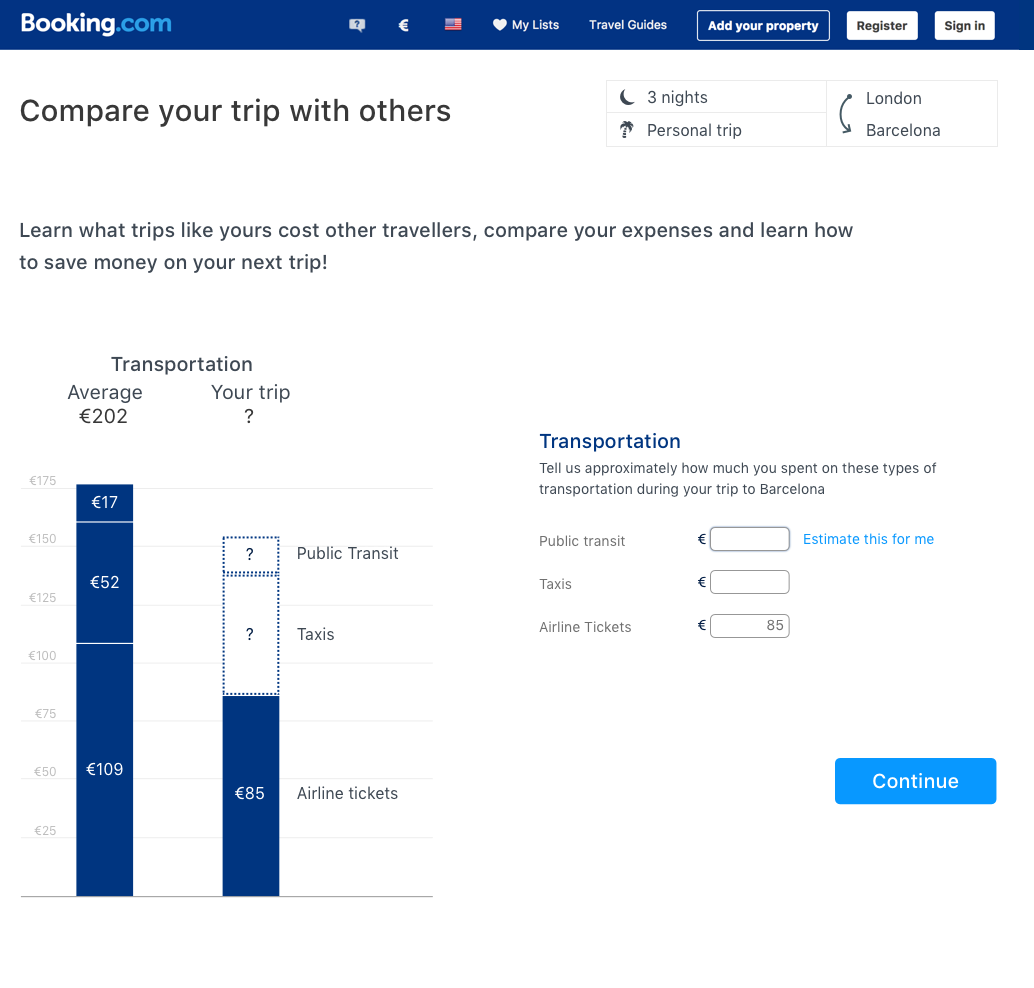 Booking.com

€ My Lists Travel Guides Add your property Register Sign in

Compare your trip with others

3 nights
Personal trip

London
Barcelona

Learn what trips like yours cost other travellers, compare your expenses and learn how to save money on your next trip!

Transportation
Average
€202
Your trip
?

€175
€150
€125
€100
€75
€50
€25

€17
€52
€109

?
?
€85

Public Transit
Taxis
Airline tickets

Transportation
Tell us approximately how much you spent on these types of transportation during your trip to Barcelona

Public transit €
Estimate this for me
Taxis €
Airline Tickets € 85

Continue